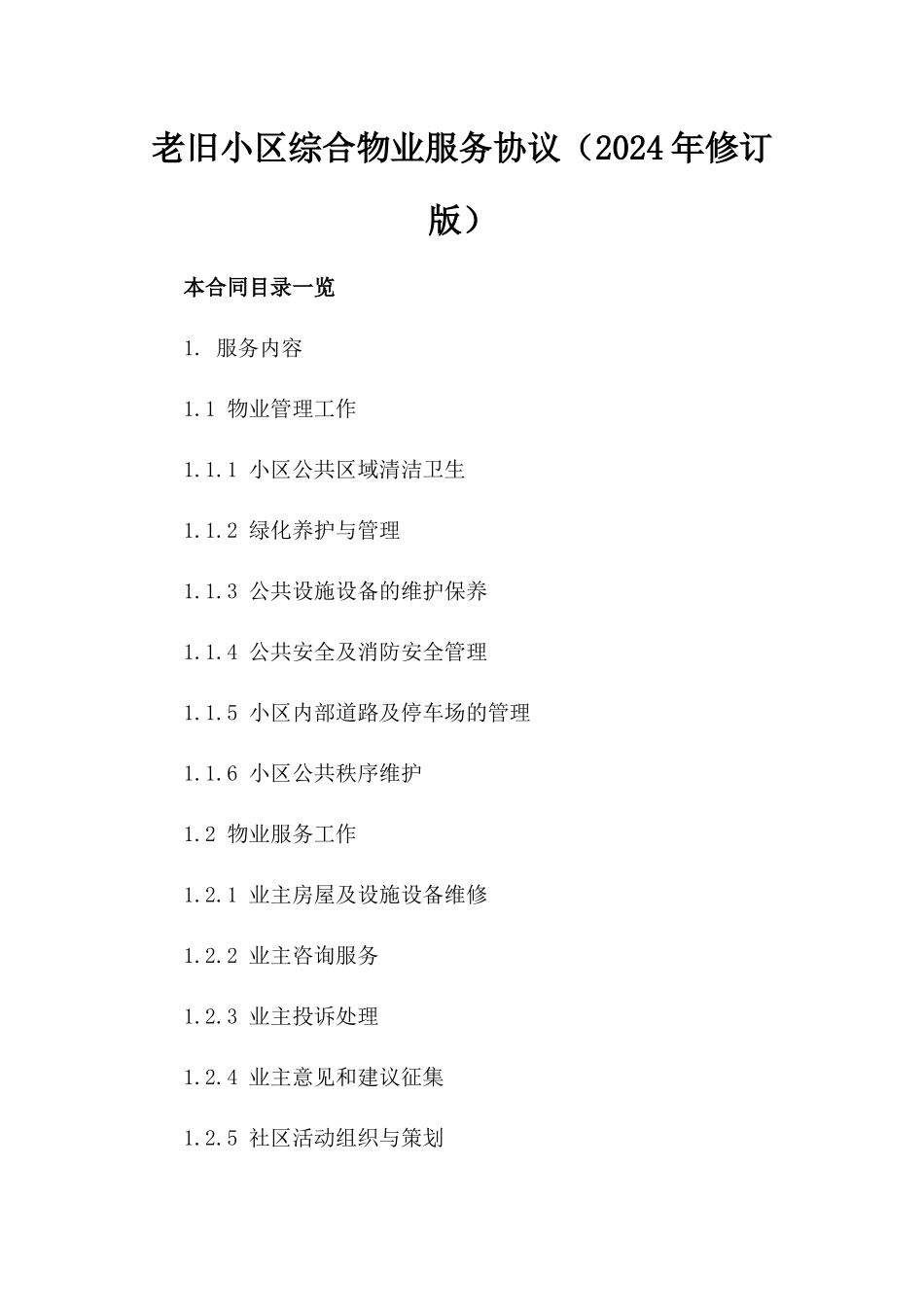 老旧小区综合物业服务协议（2024年修订版）

本合同目录一览

1. 服务内容

1.1 物业管理工作

1.1.1 小区公共区域清洁卫生

1.1.2 绿化养护与管理

1.1.3 公共设施设备的维护保养

1.1.4 公共安全及消防安全管理

1.1.5 小区内部道路及停车场的管理

1.1.6 小区公共秩序维护

1.2 物业服务工作

1.2.1 业主房屋及设施设备维修

1.2.2 业主咨询服务

1.2.3 业主投诉处理

1.2.4 业主意见和建议征集

1.2.5 社区活动组织与策划